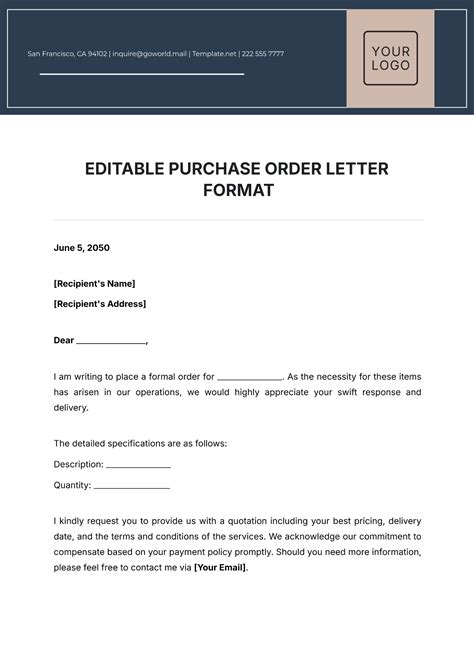 San Francisco, CA 94102 | inquire@goworld.mail | Template.net | 222 555 7777

YOUR LOGO

EDITABLE PURCHASE ORDER LETTER FORMAT

June 5, 2050

[Recipient's Name]

[Recipient's Address]

Dear _______________,

I am writing to place a formal order for _______________. As the necessity for these items has arisen in our operations, we would highly appreciate your swift response and delivery.

The detailed specifications are as follows:

Description: _______________

Quantity: _______________

I kindly request you to provide us with a quotation including your best pricing, delivery date, and the terms and conditions of the services. We acknowledge our commitment to compensate based on your payment policy promptly. Should you need more information, please feel free to contact me via [Your Email].